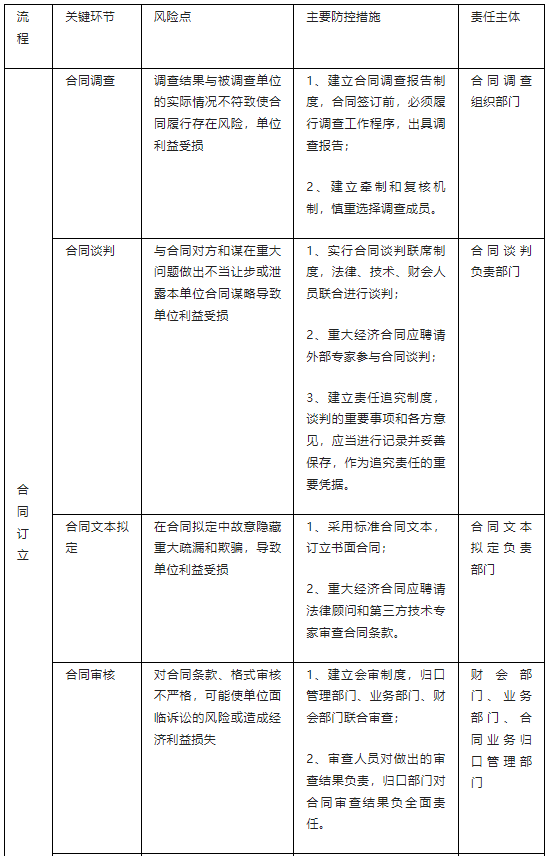 | 流程 | 关键环节 | 风险点 | 主要防控措施 | 责任主体 |
|---|---|---|---|---|
| 合同订立 | 合同调查 | 调查结果与被调查单位的实际情况不符致使合同履行存在风险，单位利益受损 | 1、建立合同调查报告制度，合同签订前，必须履行调查工作程序，出具调查报告；<br><br>2、建立牵制和复核机制，慎重选择调查成员。 | 合同调查组织部门 |
| | 合同谈判 | 与合同对方和谋在重大问题做出不当让步或泄露本单位合同谋略导致单位利益受损 | 1、实行合同谈判联席制度，法律、技术、财会人员联合进行谈判；<br><br>2、重大经济合同应聘请外部专家参与合同谈判；<br><br>3、建立责任追究制度，谈判的重要事项和各方意见，应当进行记录并妥善保存，作为追究责任的重要凭据。 | 合同谈判负责部门 |
| | 合同文本拟定 | 在合同拟定中故意隐藏重大疏漏和欺骗，导致单位利益受损 | 1、采用标准合同文本，订立书面合同；<br><br>2、重大经济合同应聘请法律顾问和第三方技术专家审查合同条款。 | 合同文本拟定负责部门 |
| | 合同审核 | 对合同条款、格式审核不严格，可能使单位面临诉讼的风险或造成经济利益损失 | 1、建立会审制度，归口管理部门、业务部门、财会部门联合审查；<br><br>2、审查人员对做出的审查结果负责，归口部门对合同审查结果负全面责任。 | 财会部门、业务部门、合同业务归口管理部门 |